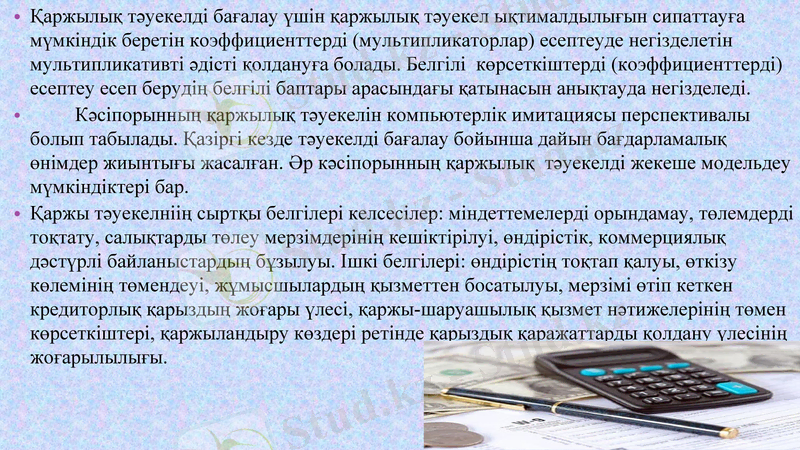 • Қаржылық тәуекелді бағалау үшін қаржылық тәуекел ықтималдылығын сипаттауға мүмкіндік беретін коэффициенттерді (мультипликаторлар) есептеуде негізделетін мультипликативті әдісті қолдануға болады. Белгілі көрсеткіштерді (коэффициенттерді) есептеу есеп берудің белгілі баптары арасындағы қатынасын анықтауда негізделеді.

• Кәсіпорынның қаржылық тәуекелін компьютерлік имитациясы перспективалы болып табылады. Қазіргі кезде тәуекелді бағалау бойынша дайын бағдарламалық өнімдер жиынтығы жасалған. Әр кәсіпорынның қаржылық тәуекелді жекеше модельдеу мүмкіндіктері бар.

• Қаржы тәуекелніің сыртқы белгілері келсесілер: міндеттемелерді орындамау, төлемдерді тоқтату, салықтарды төлеу мерзімдерінің кешіктірілуі, өндірістік, коммерциялық дәстүрлі байланыстардың бұзылуы. Ішкі белгілері: өндірістің тоқтап қалуы, өткізу көлемінің төмендеуі, жұмысшылардың қызметтен босатылуы, мерзімі өтіп кеткен кредиторлық қарыздың жоғары үлесі, қаржы-шаруашылық қызмет нәтижелерінің төмен көрсеткіштері, қаржыландыру көздері ретінде қарыздық қаражаттарды қолдану үлесінің жоғарылылығы.

Stud.kz